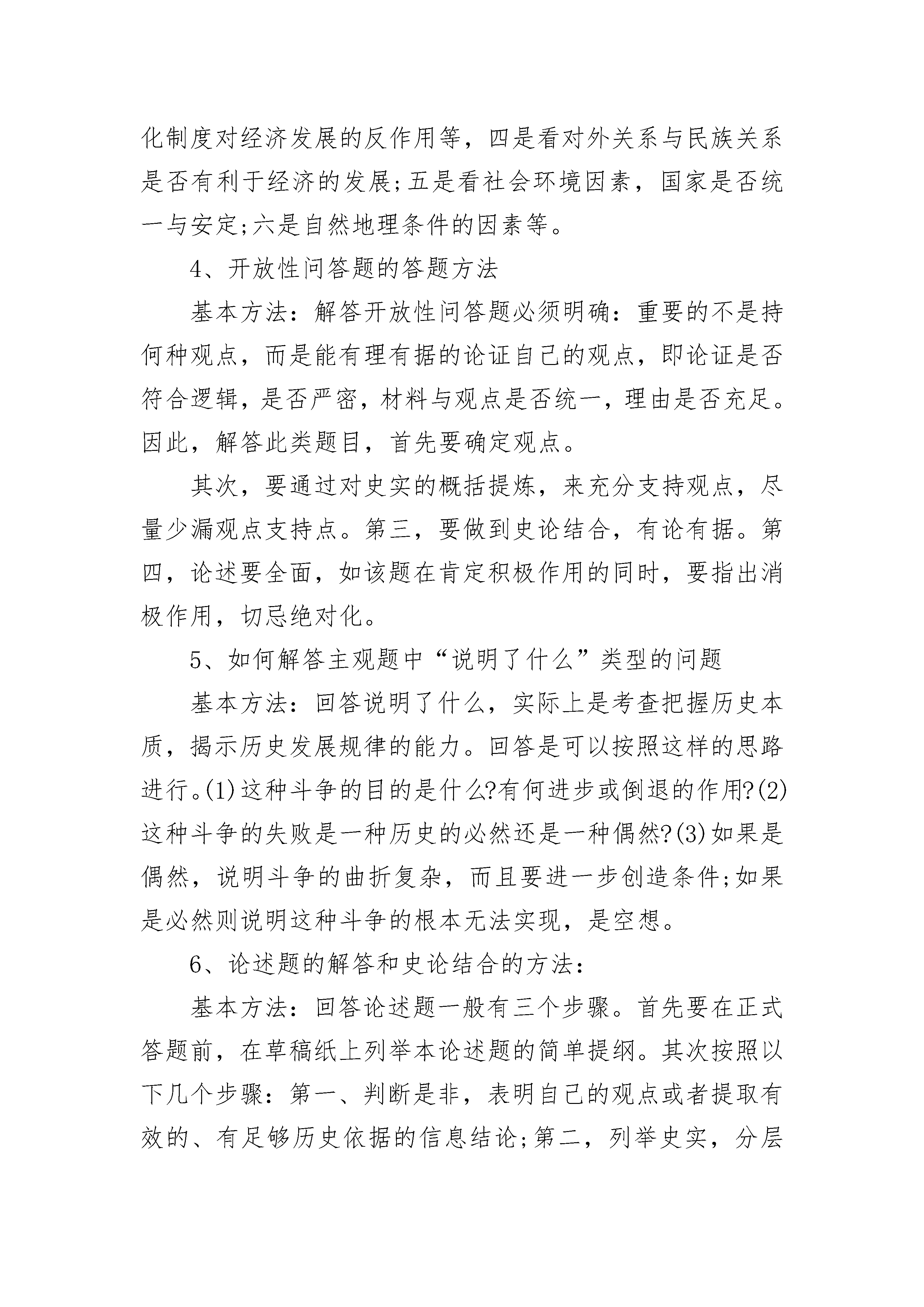 化制度对经济发展的反作用等，四是看对外关系与民族关系是否有利于经济的发展;五是看社会环境因素，国家是否统一与安定;六是自然地理条件的因素等。

4、开放性问答题的答题方法

基本方法：解答开放性问答题必须明确：重要的不是持何种观点，而是能有理有据的论证自己的观点，即论证是否符合逻辑，是否严密，材料与观点是否统一，理由是否充足。因此，解答此类题目，首先要确定观点。

其次，要通过对史实的概括提炼，来充分支持观点，尽量少漏观点支持点。第三，要做到史论结合，有论有据。第四，论述要全面，如该题在肯定积极作用的同时，要指出消极作用，切忌绝对化。

5、如何解答主观题中“说明了什么”类型的问题

基本方法：回答说明了什么，实际上是考查把握历史本质，揭示历史发展规律的能力。回答是可以按照这样的思路进行。(1)这种斗争的目的是什么?有何进步或倒退的作用?(2)这种斗争的失败是一种历史的必然还是一种偶然?(3)如果是偶然，说明斗争的曲折复杂，而且要进一步创造条件;如果是必然则说明这种斗争的根本无法实现，是空想。

6、论述题的解答和史论结合的方法：

基本方法：回答论述题一般有三个步骤。首先要在正式答题前，在草稿纸上列举本论述题的简单提纲。其次按照以下几个步骤：第一、判断是非，表明自己的观点或者提取有效的、有足够历史依据的信息结论;第二，列举史实，分层